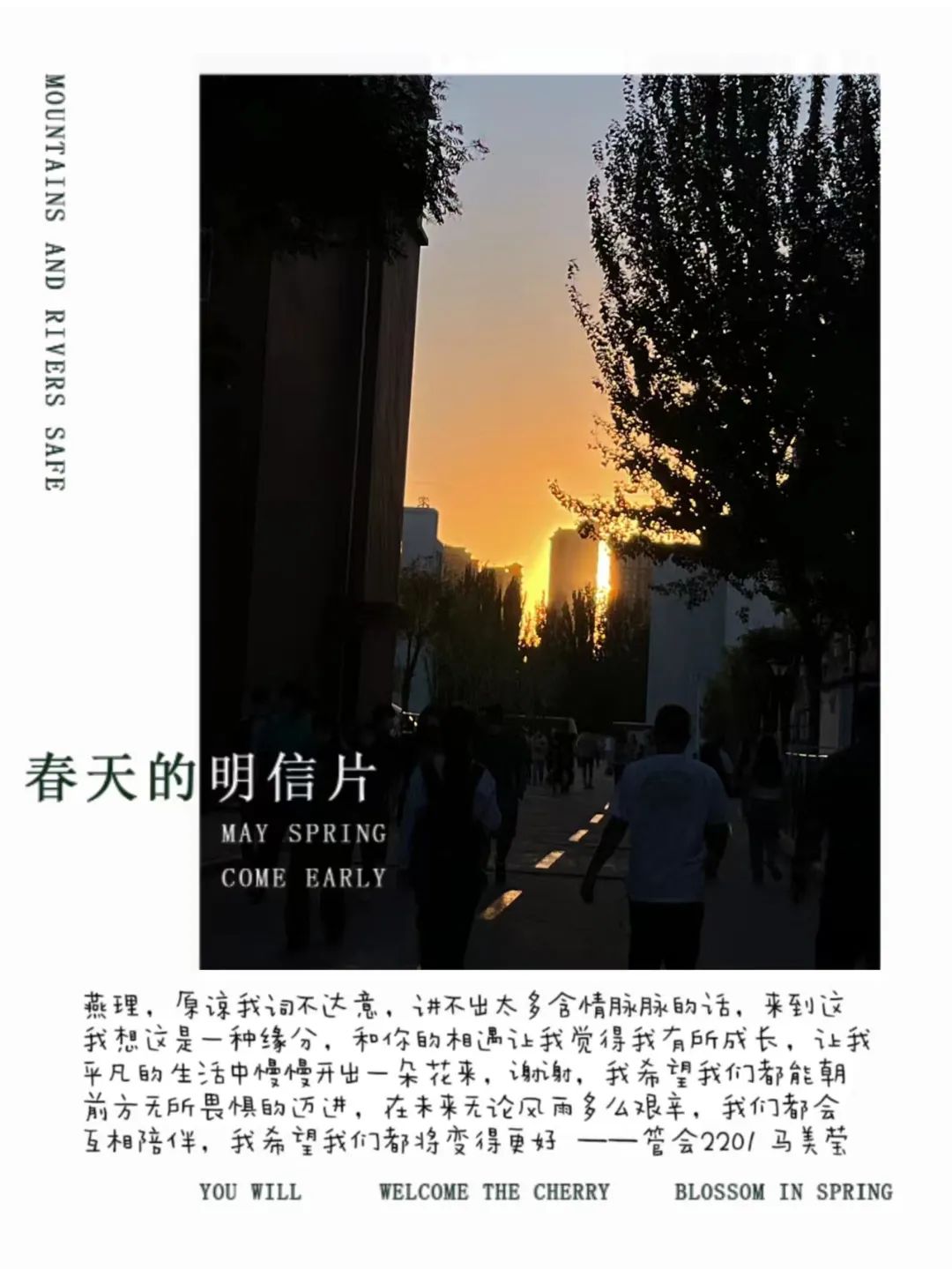 MOUNTAINS AND RIVERS SAFE

春天的明信片

MAY SPRING
COME EARLY

燕理，原谅我词不达意，讲不出太多含情脉脉的话，来到这我想这是一种缘分，和你的相遇让我觉得我有所成长，让我平凡的生活中慢慢开出一朵花来，谢谢，我希望我们都能朝前方无所畏惧的迈进，在未来无论风雨多么艰辛，我们都会互相陪伴，我希望我们都将变得更好 ——管会2201 马美莹

YOU WILL WELCOME THE CHERRY BLOSSOM IN SPRING